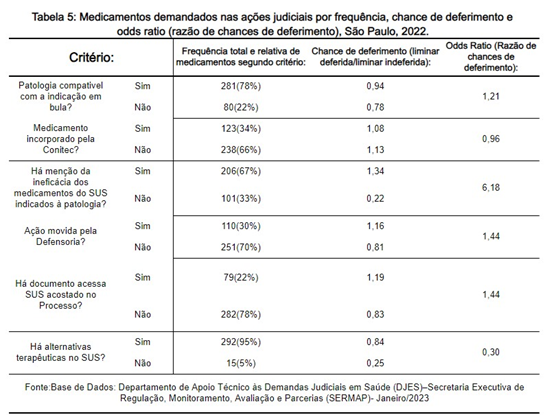 Tabela 5: Medicamentos demandados nas ações judiciais por frequência, chance de deferimento e odds ratio (razão de chances de deferimento), São Paulo, 2022.

| Critério: | | Frequência total e relativa de medicamentos segundo critério: | Chance de deferimento (liminar deferida/liminar indeferida): | Odds Ratio (Razão de chances de deferimento): |
|---|---|---|---|---|
| Patologia compatível com a indicação em bula? | Sim | 281(78%) | 0,94 | 1,21 |
| | Não | 80(22%) | 0,78 | |
| Medicamento incorporado pela Conitec? | Sim | 123(34%) | 1,08 | 0,96 |
| | Não | 238(66%) | 1,13 | |
| Há menção da ineficácia dos medicamentos do SUS indicados à patologia? | Sim | 206(67%) | 1,34 | 6,18 |
| | Não | 101(33%) | 0,22 | |
| Ação movida pela Defensoria? | Sim | 110(30%) | 1,16 | 1,44 |
| | Não | 251(70%) | 0,81 | |
| Há documento acessa SUS acostado no Processo? | Sim | 79(22%) | 1,19 | 1,44 |
| | Não | 282(78%) | 0,83 | |
| Há alternativas terapêuticas no SUS? | Sim | 292(95%) | 0,84 | 0,30 |
| | Não | 15(5%) | 0,25 | |

Fonte:Base de Dados: Departamento de Apoio Técnico às Demandas Judiciais em Saúde (DJES)–Secretaria Executiva de Regulação, Monitoramento, Avaliação e Parcerias (SERMAP)- Janeiro/2023